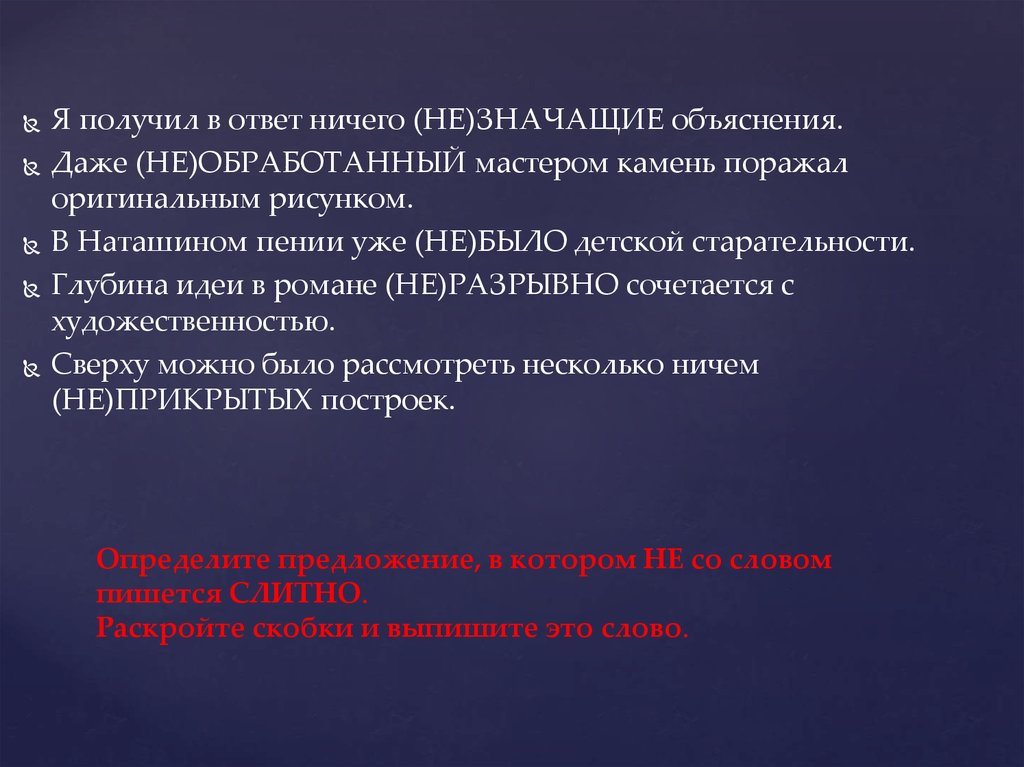 Я получил в ответ ничего (НЕ)ЗНАЧАЩИЕ объяснения.
Даже (НЕ)ОБРАБОТАННЫЙ мастером камень поражал оригинальным рисунком.
В Наташином пении уже (НЕ)БЫЛО детской старательности.
Глубина идеи в романе (НЕ)РАЗРЫВНО сочетается с художественностью.
Сверху можно было рассмотреть несколько ничем (НЕ)ПРИКРЫТЫХ построек.

Определите предложение, в котором НЕ со словом пишется СЛИТНО.
Раскройте скобки и выпишите это слово.